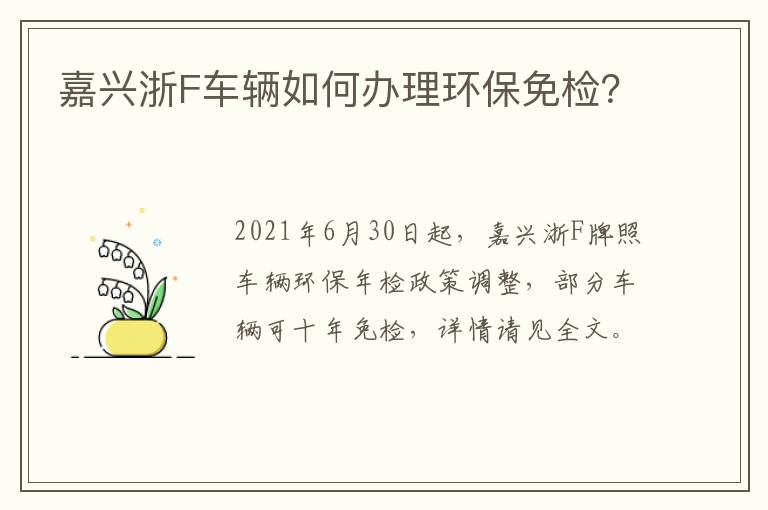 嘉兴浙F车辆如何办理环保免检?

2021年6月30日起，嘉兴浙F牌照车辆环保年检政策调整，部分车辆可十年免检，详情请见全文。